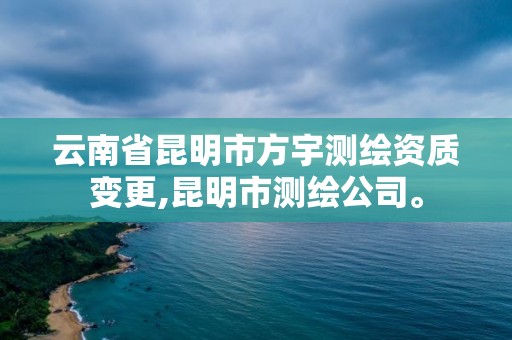 云南省昆明市方宇测绘资质变更,昆明市测绘公司。